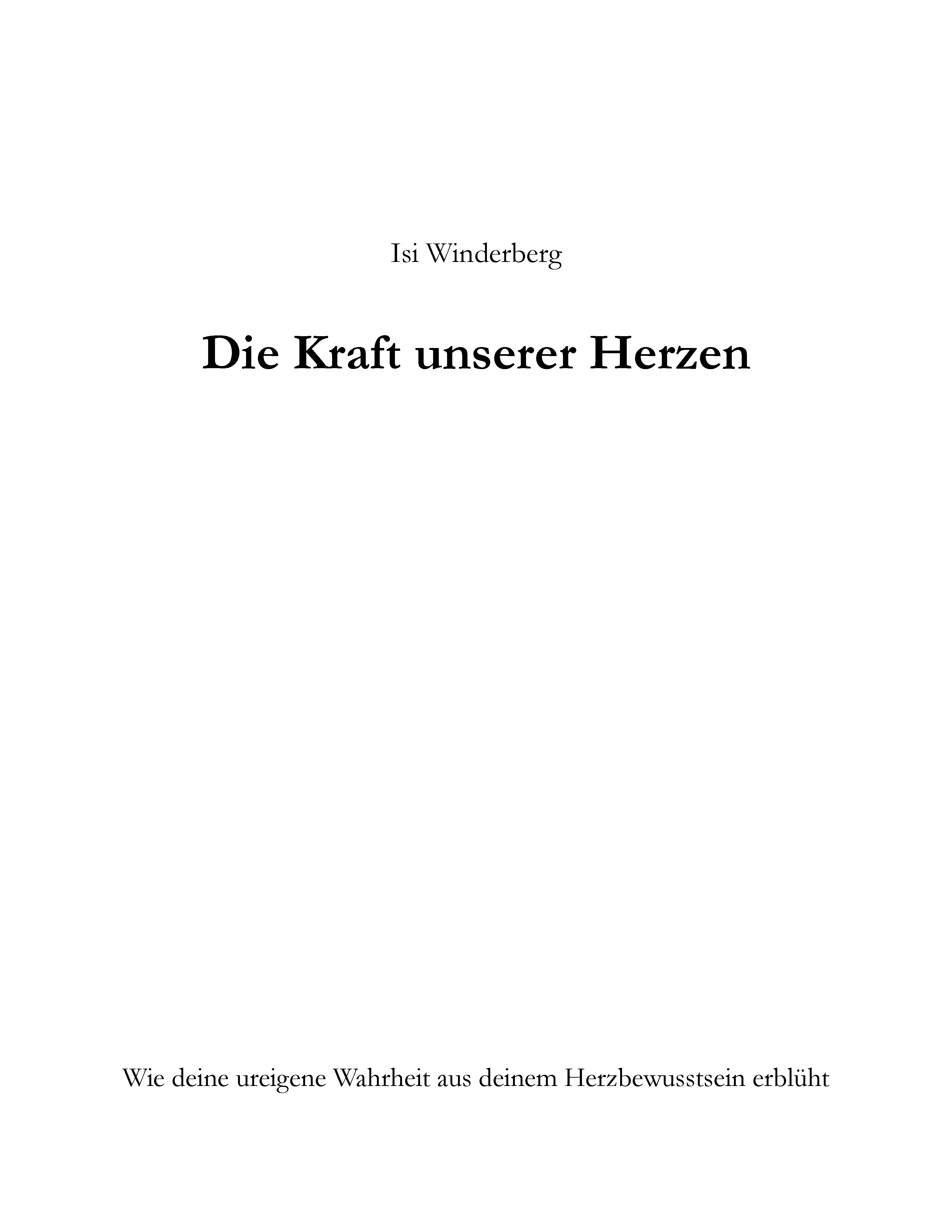 Isi Winderberg

Die Kraft unserer Herzen

Wie deine ureigene Wahrheit aus deinem Herzbewusstsein erblüht